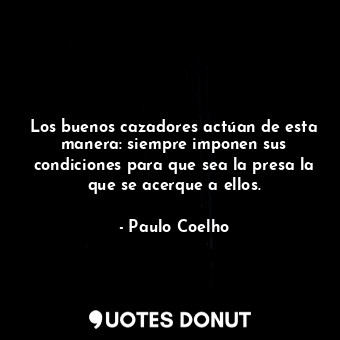 Los buenos cazadores actúan de esta manera: siempre imponen sus condiciones para que sea la presa la que se acerque a ellos.

- Paulo Coelho

QUOTES DONUT